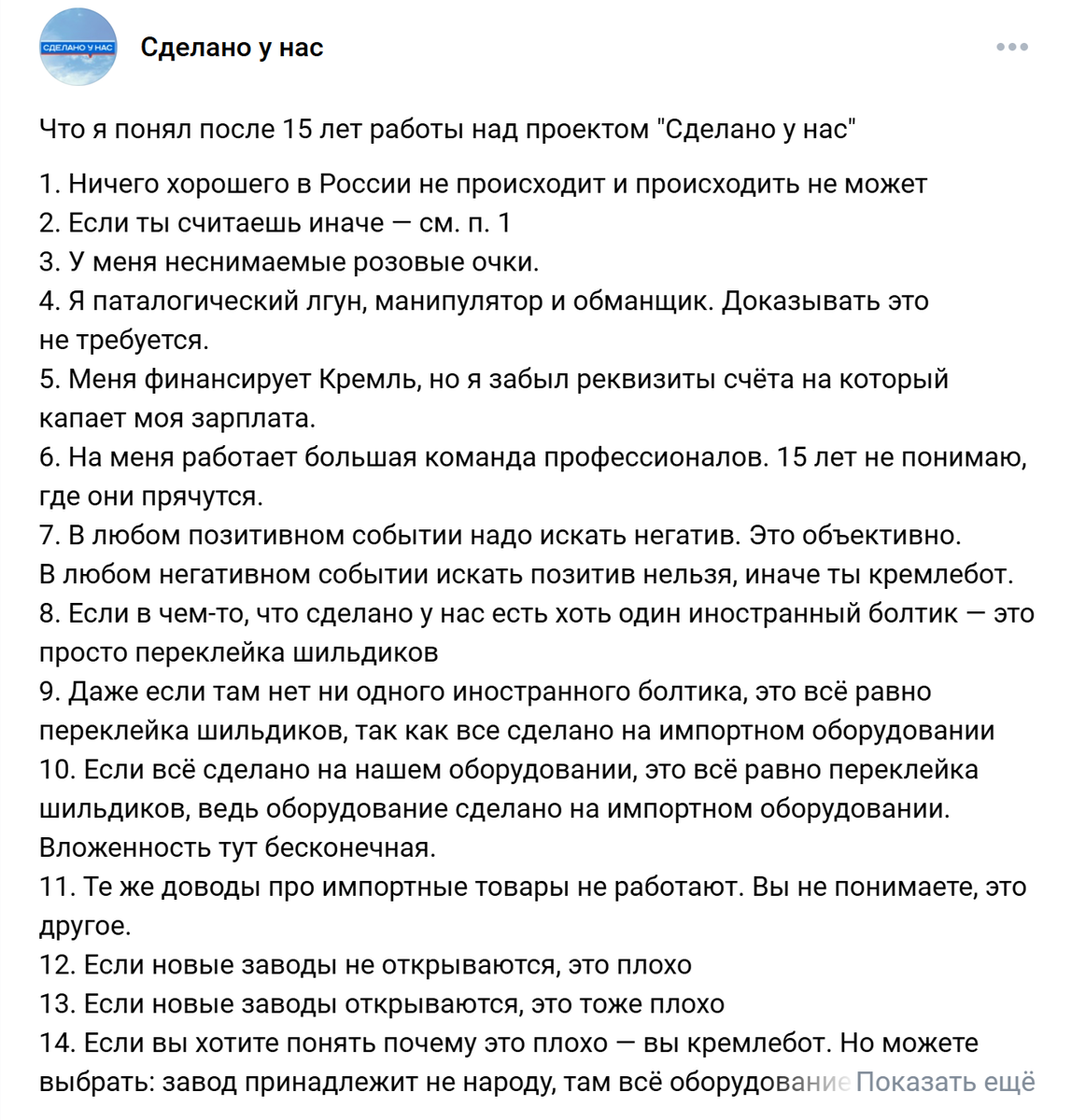 СДЕЛАНО У НАС

Сделано у нас

Что я понял после 15 лет работы над проектом "Сделано у нас"

1. Ничего хорошего в России не происходит и происходить не может
2. Если ты считаешь иначе — см. п. 1
3. У меня неснимаемые розовые очки.
4. Я паталогический лгун, манипулятор и обманщик. Доказывать это не требуется.
5. Меня финансирует Кремль, но я забыл реквизиты счёта на который капает моя зарплата.
6. На меня работает большая команда профессионалов. 15 лет не понимаю, где они прячутся.
7. В любом позитивном событии надо искать негатив. Это объективно. В любом негативном событии искать позитив нельзя, иначе ты кремлебот.
8. Если в чем-то, что сделано у нас есть хоть один иностранный болтик — это просто переклейка шильдиков
9. Даже если там нет ни одного иностранного болтика, это всё равно переклейка шильдиков, так как все сделано на импортном оборудовании
10. Если всё сделано на нашем оборудовании, это всё равно переклейка шильдиков, ведь оборудование сделано на импортном оборудовании. Вложенность тут бесконечная.
11. Те же доводы про импортные товары не работают. Вы не понимаете, это другое.
12. Если новые заводы не открываются, это плохо
13. Если новые заводы открываются, это тоже плохо
14. Если вы хотите понять почему это плохо — вы кремлебот. Но можете выбрать: завод принадлежит не народу, там всё оборудование Показать ещё